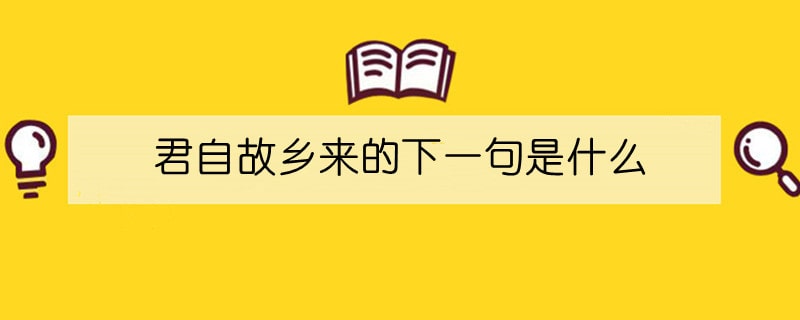 君自故乡来的下一句是什么